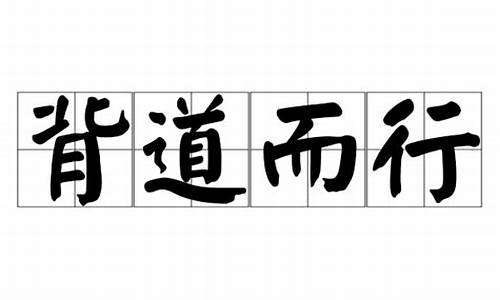 背道而行